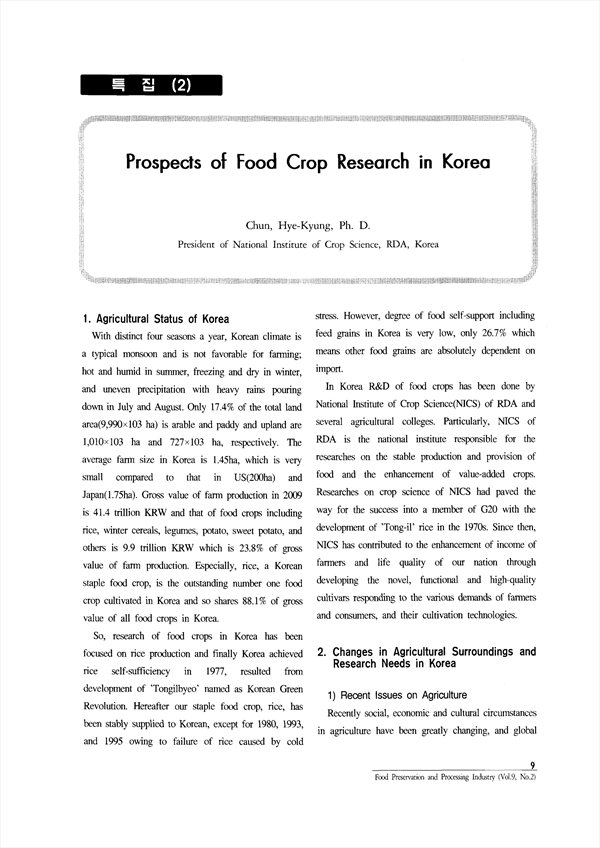 특 집 (2)

Prospects of Food Crop Research in Korea

Chun, Hye-Kyung, Ph. D.
President of National Institute of Crop Science, RDA, Korea

1. Agricultural Status of Korea

With distinct four seasons a year, Korean climate is a typical monsoon and is not favorable for farming; hot and humid in summer, freezing and dry in winter, and uneven precipitation with heavy rains pouring down in July and August. Only 17.4% of the total land area(9,990×103 ha) is arable and paddy and upland are 1,010×103 ha and 727×103 ha, respectively. The average farm size in Korea is 1.45ha, which is very small compared to that in US(200ha) and Japan(1.75ha). Gross value of farm production in 2009 is 41.4 trillion KRW and that of food crops including rice, winter cereals, legumes, potato, sweet potato, and others is 9.9 trillion KRW which is 23.8% of gross value of farm production. Especially, rice, a Korean staple food crop, is the outstanding number one food crop cultivated in Korea and so shares 88.1% of gross value of all food crops in Korea.

So, research of food crops in Korea has been focused on rice production and finally Korea achieved rice self-sufficiency in 1977, resulted from development of 'Tongilbyeo' named as Korean Green Revolution. Hereafter our staple food crop, rice, has been stably supplied to Korean, except for 1980, 1993, and 1995 owing to failure of rice caused by cold stress. However, degree of food self-support including feed grains in Korea is very low, only 26.7% which means other food grains are absolutely dependent on import.

In Korea R&D of food crops has been done by National Institute of Crop Science(NICS) of RDA and several agricultural colleges. Particularly, NICS of RDA is the national institute responsible for the researches on the stable production and provision of food and the enhancement of value-added crops. Researches on crop science of NICS had paved the way for the success into a member of G20 with the development of 'Tong-il' rice in the 1970s. Since then, NICS has contributed to the enhancement of income of farmers and life quality of our nation through developing the novel, functional and high-quality cultivars responding to the various demands of farmers and consumers, and their cultivation technologies.

2. Changes in Agricultural Surroundings and Research Needs in Korea

1) Recent Issues on Agriculture

Recently social, economic and cultural circumstances in agriculture have been greatly changing, and global

9
Food Preservation and Processing Industry (Vol.9, No.2)